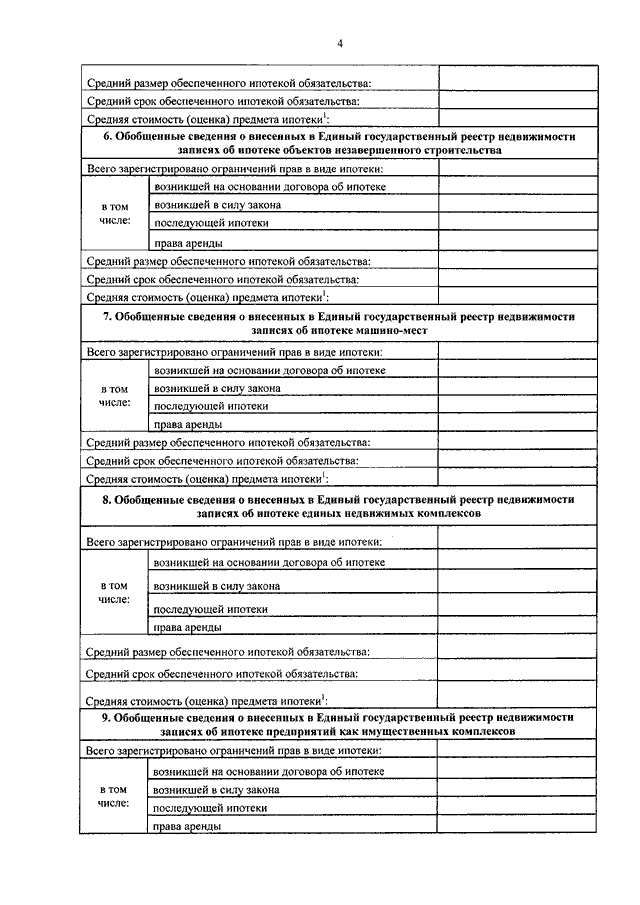 4

| | | |
|---|---|---|
| Средний размер обеспеченного ипотекой обязательства: | | |
| Средний срок обеспеченного ипотекой обязательства: | | |
| Средняя стоимость (оценка) предмета ипотеки$^1$: | | |
| **6. Обобщенные сведения о внесенных в Единый государственный реестр недвижимости записях об ипотеке объектов незавершенного строительства** | | |
| Всего зарегистрировано ограничений прав в виде ипотеки: | | |
| в том числе: | возникшей на основании договора об ипотеке | |
| | возникшей в силу закона | |
| | последующей ипотеки | |
| | права аренды | |
| Средний размер обеспеченного ипотекой обязательства: | | |
| Средний срок обеспеченного ипотекой обязательства: | | |
| Средняя стоимость (оценка) предмета ипотеки$^1$: | | |
| **7. Обобщенные сведения о внесенных в Единый государственный реестр недвижимости записях об ипотеке машино-мест** | | |
| Всего зарегистрировано ограничений прав в виде ипотеки: | | |
| в том числе: | возникшей на основании договора об ипотеке | |
| | возникшей в силу закона | |
| | последующей ипотеки | |
| | права аренды | |
| Средний размер обеспеченного ипотекой обязательства: | | |
| Средний срок обеспеченного ипотекой обязательства: | | |
| Средняя стоимость (оценка) предмета ипотеки$^1$: | | |
| **8. Обобщенные сведения о внесенных в Единый государственный реестр недвижимости записях об ипотеке единых недвижимых комплексов** | | |
| Всего зарегистрировано ограничений прав в виде ипотеки: | | |
| в том числе: | возникшей на основании договора об ипотеке | |
| | возникшей в силу закона | |
| | последующей ипотеки | |
| | права аренды | |
| Средний размер обеспеченного ипотекой обязательства: | | |
| Средний срок обеспеченного ипотекой обязательства: | | |
| Средняя стоимость (оценка) предмета ипотеки$^1$: | | |
| **9. Обобщенные сведения о внесенных в Единый государственный реестр недвижимости записях об ипотеке предприятий как имущественных комплексов** | | |
| Всего зарегистрировано ограничений прав в виде ипотеки: | | |
| в том числе: | возникшей на основании договора об ипотеке | |
| | возникшей в силу закона | |
| | последующей ипотеки | |
| | права аренды | |